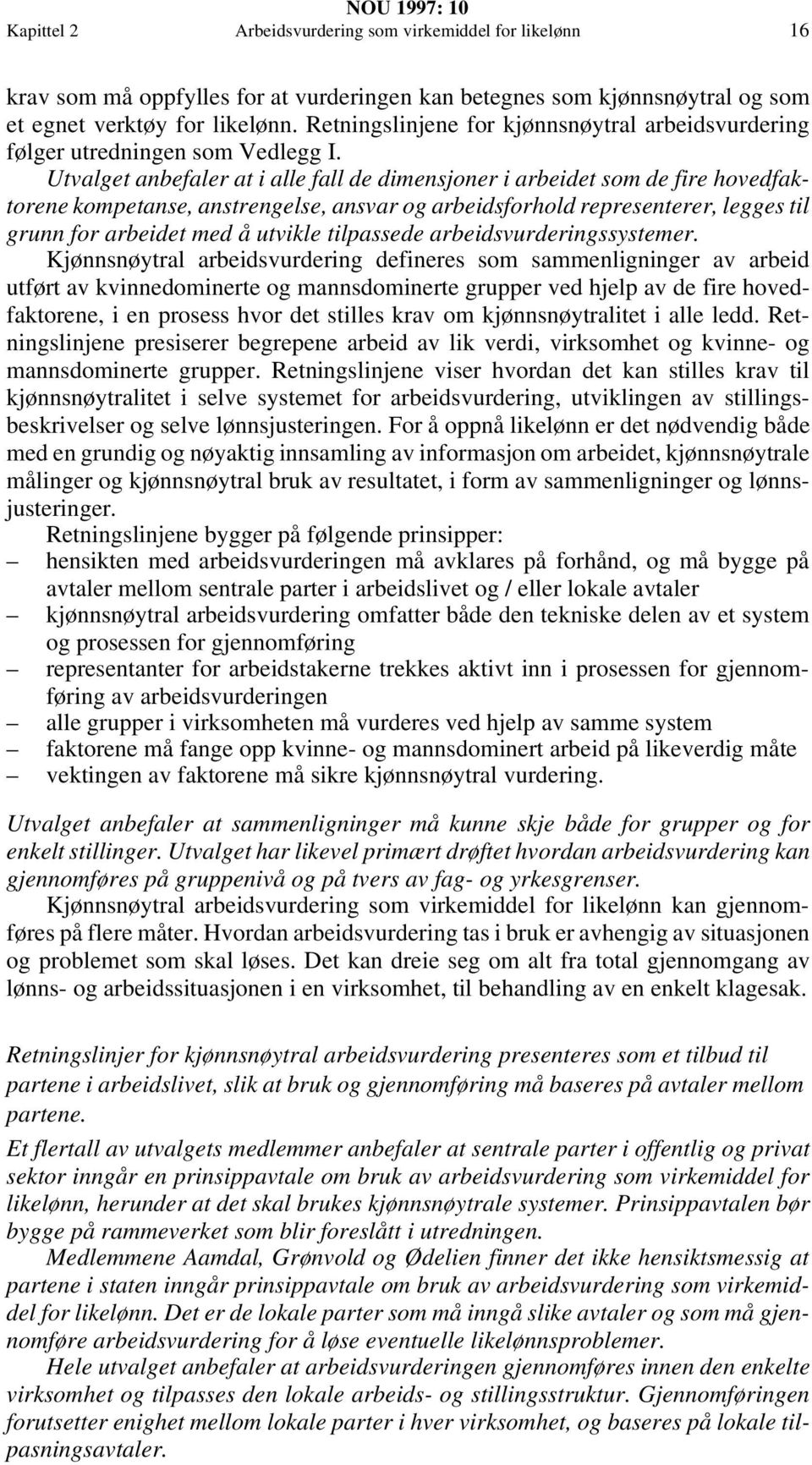 NOU 1997: 10
Kapittel 2 Arbeidsvurdering som virkemiddel for likelønn 16

krav som må oppfylles for at vurderingen kan betegnes som kjønnsnøytral og som et egnet verktøy for likelønn. Retningslinjene for kjønnsnøytral arbeidsvurdering følger utredningen som Vedlegg I.

Utvalget anbefaler at i alle fall de dimensjoner i arbeidet som de fire hovedfaktorene kompetanse, anstrengelse, ansvar og arbeidsforhold representerer, legges til grunn for arbeidet med å utvikle tilpassede arbeidsvurderingssystemer.

Kjønnsnøytral arbeidsvurdering defineres som sammenligninger av arbeid utført av kvinnedominerte og mannsdominerte grupper ved hjelp av de fire hovedfaktorene, i en prosess hvor det stilles krav om kjønnsnøytralitet i alle ledd. Retningslinjene presiserer begrepene arbeid av lik verdi, virksomhet og kvinne- og mannsdominerte grupper. Retningslinjene viser hvordan det kan stilles krav til kjønnsnøytralitet i selve systemet for arbeidsvurdering, utviklingen av stillingsbeskrivelser og selve lønnsjusteringen. For å oppnå likelønn er det nødvendig både med en grundig og nøyaktig innsamling av informasjon om arbeidet, kjønnsnøytrale målinger og kjønnsnøytral bruk av resultatet, i form av sammenligninger og lønnsjusteringer.

Retningslinjene bygger på følgende prinsipper:
– hensikten med arbeidsvurderingen må avklares på forhånd, og må bygge på avtaler mellom sentrale parter i arbeidslivet og / eller lokale avtaler
– kjønnsnøytral arbeidsvurdering omfatter både den tekniske delen av et system og prosessen for gjennomføring
– representanter for arbeidstakerne trekkes aktivt inn i prosessen for gjennomføring av arbeidsvurderingen
– alle grupper i virksomheten må vurderes ved hjelp av samme system
– faktorene må fange opp kvinne- og mannsdominert arbeid på likeverdig måte
– vektingen av faktorene må sikre kjønnsnøytral vurdering.

Utvalget anbefaler at sammenligninger må kunne skje både for grupper og for enkelt stillinger. Utvalget har likevel primært drøftet hvordan arbeidsvurdering kan gjennomføres på gruppenivå og på tvers av fag- og yrkesgrenser.

Kjønnsnøytral arbeidsvurdering som virkemiddel for likelønn kan gjennomføres på flere måter. Hvordan arbeidsvurdering tas i bruk er avhengig av situasjonen og problemet som skal løses. Det kan dreie seg om alt fra total gjennomgang av lønns- og arbeidssituasjonen i en virksomhet, til behandling av en enkelt klagesak.

Retningslinjer for kjønnsnøytral arbeidsvurdering presenteres som et tilbud til partene i arbeidslivet, slik at bruk og gjennomføring må baseres på avtaler mellom partene.

Et flertall av utvalgets medlemmer anbefaler at sentrale parter i offentlig og privat sektor inngår en prinsippavtale om bruk av arbeidsvurdering som virkemiddel for likelønn, herunder at det skal brukes kjønnsnøytrale systemer. Prinsippavtalen bør bygge på rammeverket som blir foreslått i utredningen.

Medlemmene Aamdal, Grønvold og Ødelien finner det ikke hensiktsmessig at partene i staten inngår prinsippavtale om bruk av arbeidsvurdering som virkemiddel for likelønn. Det er de lokale parter som må inngå slike avtaler og som må gjennomføre arbeidsvurdering for å løse eventuelle likelønnsproblemer.

Hele utvalget anbefaler at arbeidsvurderingen gjennomføres innen den enkelte virksomhet og tilpasses den lokale arbeids- og stillingsstruktur. Gjennomføringen forutsetter enighet mellom lokale parter i hver virksomhet, og baseres på lokale tilpasningsavtaler.